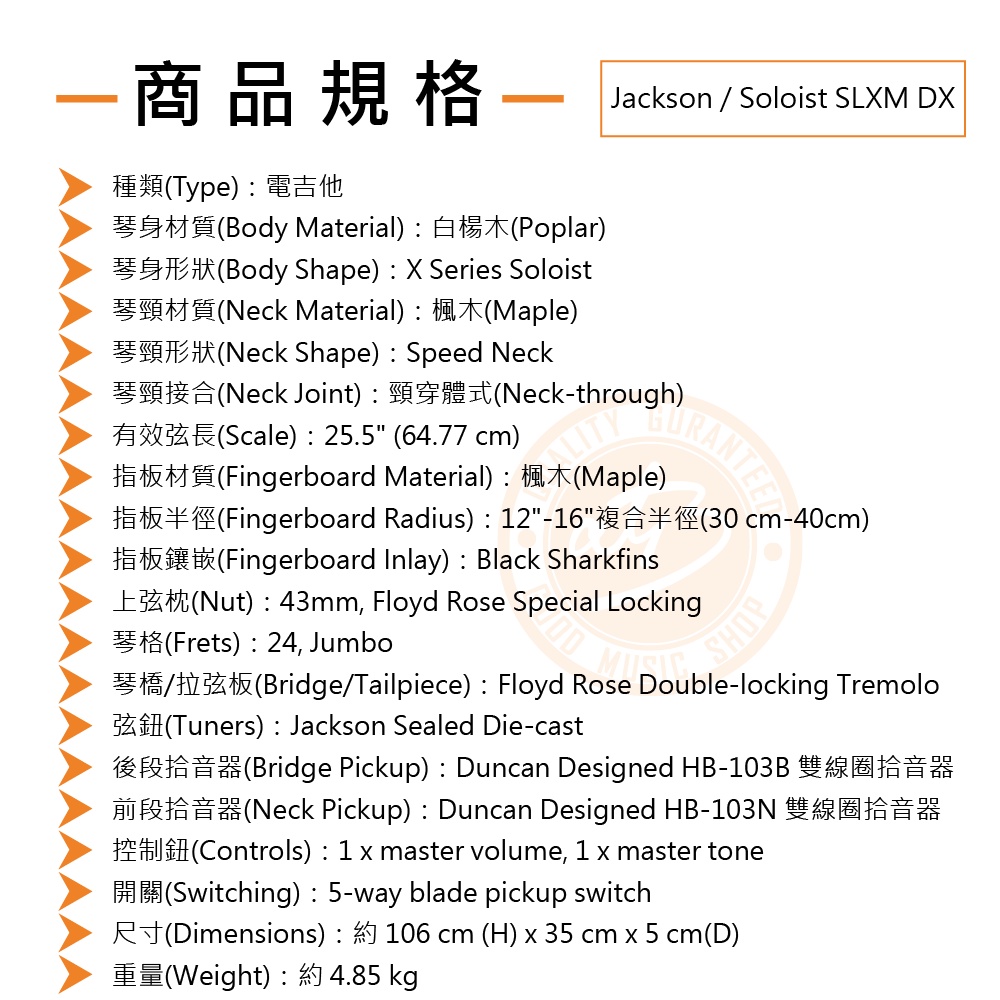 商品規格

Jackson / Soloist SLXM DX

種類(Type)：電吉他
琴身材質(Body Material)：白楊木(Poplar)
琴身形狀(Body Shape)：X Series Soloist
琴頸材質(Neck Material)：楓木(Maple)
琴頸形狀(Neck Shape)：Speed Neck
琴頸接合(Neck Joint)：頸穿體式(Neck-through)
有效弦長(Scale)：25.5" (64.77 cm)
指板材質(Fingerboard Material)：楓木(Maple)
指板半徑(Fingerboard Radius)：12"-16"複合半徑(30 cm-40cm)
指板鑲嵌(Fingerboard Inlay)：Black Sharkfins
上弦枕(Nut)：43mm, Floyd Rose Special Locking
琴格(Frets)：24, Jumbo
琴橋/拉弦板(Bridge/Tailpiece)：Floyd Rose Double-locking Tremolo
弦鈕(Tuners)：Jackson Sealed Die-cast
後段拾音器(Bridge Pickup)：Duncan Designed HB-103B 雙線圈拾音器
前段拾音器(Neck Pickup)：Duncan Designed HB-103N 雙線圈拾音器
控制鈕(Controls)：1 x master volume, 1 x master tone
開關(Switching)：5-way blade pickup switch
尺寸(Dimensions)：約 106 cm (H) x 35 cm x 5 cm(D)
重量(Weight)：約 4.85 kg

QUALITY GUARANTEED GOOD MUSIC SHOP